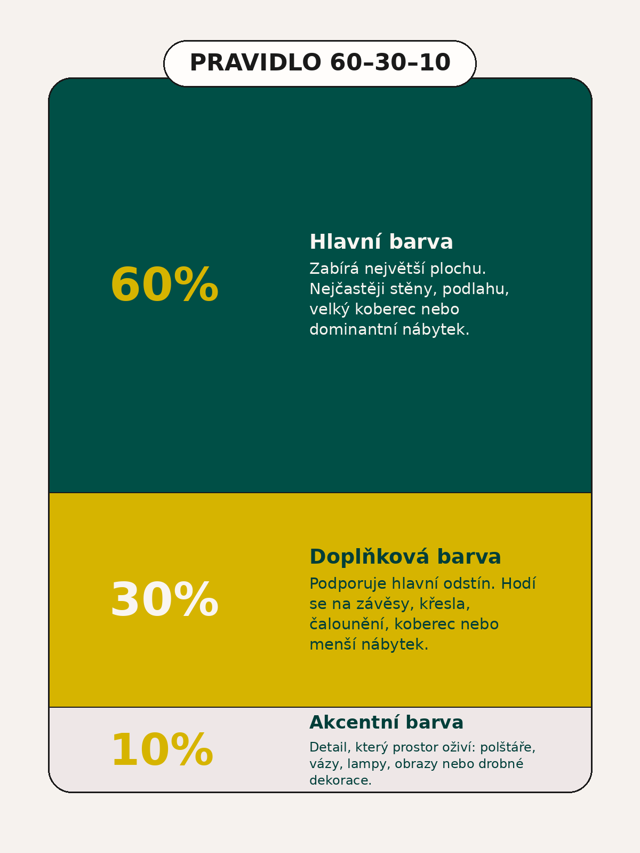 PRAVIDLO 60–30–10

60%

Hlavní barva

Zabírá největší plochu. Nejčastěji stěny, podlahu, velký koberec nebo dominantní nábytek.

30%

Doplňková barva

Podporuje hlavní odstín. Hodí se na závěsy, křesla, čalounění, koberec nebo menší nábytek.

10%

Akcentní barva

Detail, který prostor oživí: polštáře, vázy, lampy, obrazy nebo drobné dekorace.